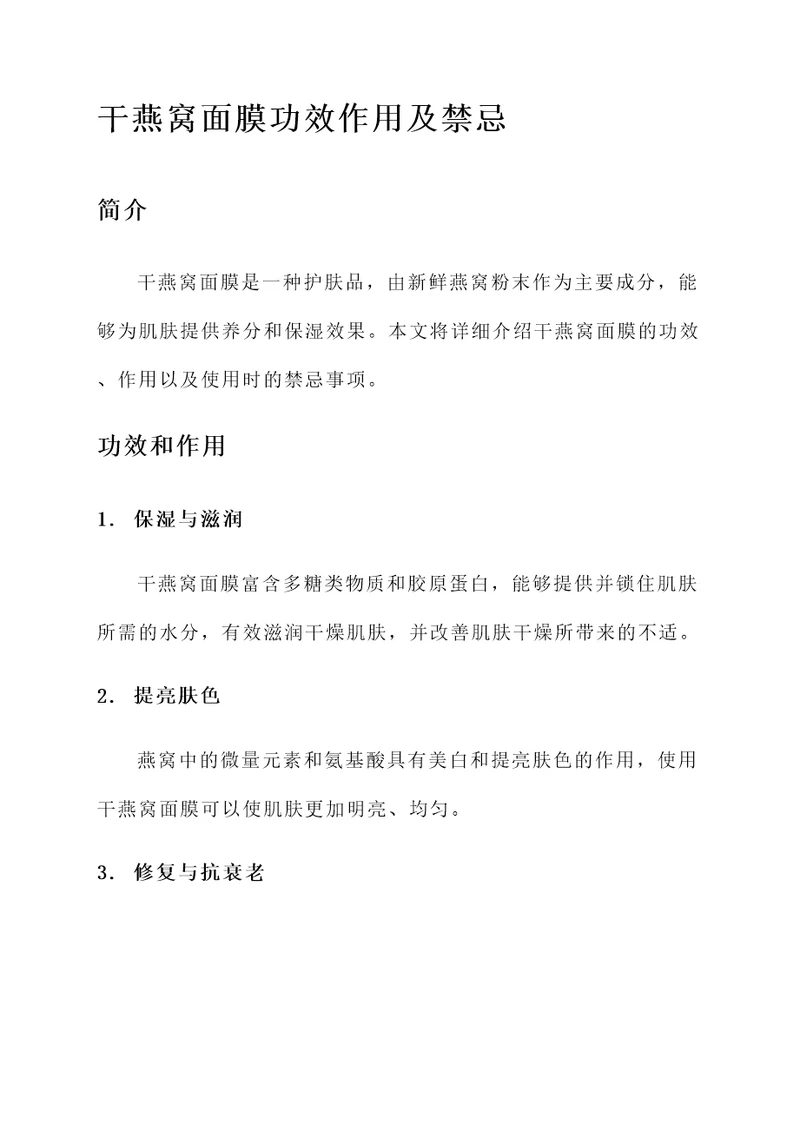 干燕窝面膜功效作用及禁忌

简介

干燕窝面膜是一种护肤品，由新鲜燕窝粉末作为主要成分，能够为肌肤提供养分和保湿效果。本文将详细介绍干燕窝面膜的功效、作用以及使用时的禁忌事项。

功效和作用

1. 保湿与滋润

干燕窝面膜富含多糖类物质和胶原蛋白，能够提供并锁住肌肤所需的水分，有效滋润干燥肌肤，并改善肌肤干燥所带来的不适。

2. 提亮肤色

燕窝中的微量元素和氨基酸具有美白和提亮肤色的作用，使用干燕窝面膜可以使肌肤更加明亮、均匀。

3. 修复与抗衰老